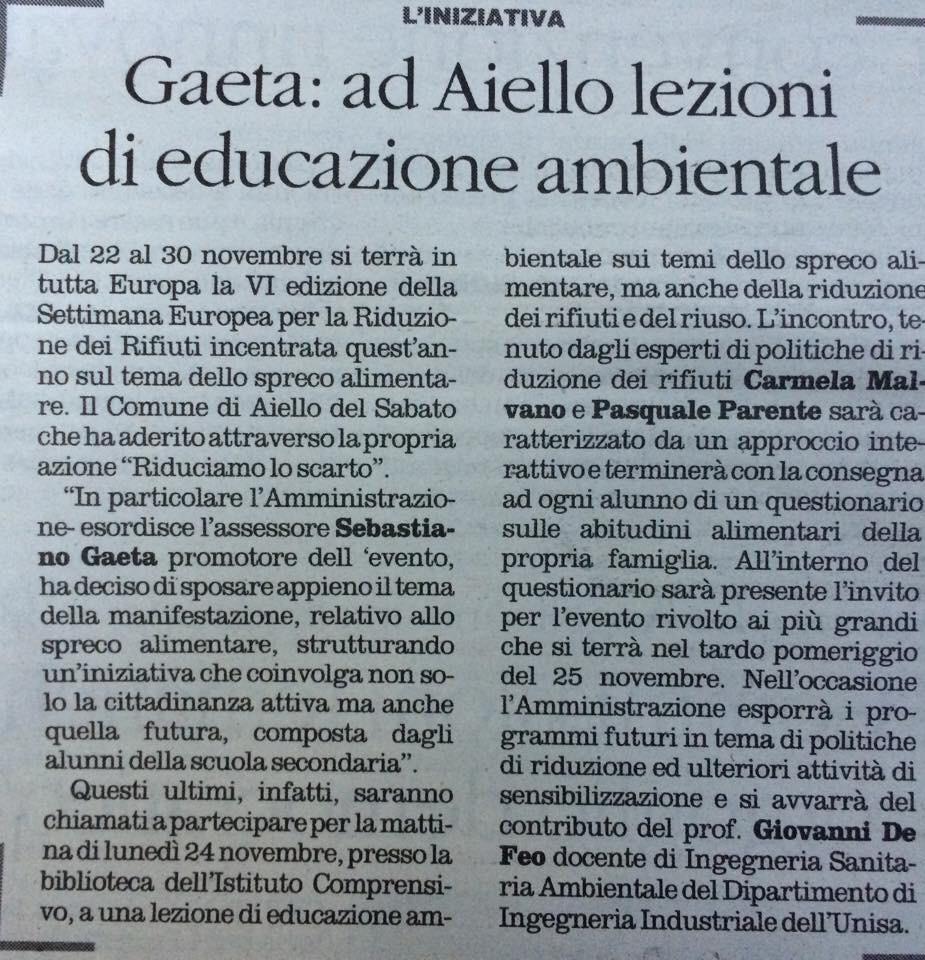 L'INIZIATIVA

Gaeta: ad Aiello lezioni di educazione ambientale

Dal 22 al 30 novembre si terrà in tutta Europa la VI edizione della Settimana Europea per la Riduzione dei Rifiuti incentrata quest'anno sul tema dello spreco alimentare. Il Comune di Aiello del Sabato che ha aderito attraverso la propria azione "Riduciamo lo scarto".

"In particolare l'Amministrazione- esordisce l'assessore Sebastiano Gaeta promotore dell 'evento, ha deciso di sposare appieno il tema della manifestazione, relativo allo spreco alimentare, strutturando un'iniziativa che coinvolga non solo la cittadinanza attiva ma anche quella futura, composta dagli alunni della scuola secondaria".

Questi ultimi, infatti, saranno chiamati a partecipare per la mattina di lunedì 24 novembre, presso la biblioteca dell'Istituto Comprensivo, a una lezione di educazione ambientale sui temi dello spreco alimentare, ma anche della riduzione dei rifiuti e del riuso. L'incontro, tenuto dagli esperti di politiche di riduzione dei rifiuti Carmela Malvano e Pasquale Parente sarà caratterizzato da un approccio interattivo e terminerà con la consegna ad ogni alunno di un questionario sulle abitudini alimentari della propria famiglia. All'interno del questionario sarà presente l'invito per l'evento rivolto ai più grandi che si terrà nel tardo pomeriggio del 25 novembre. Nell'occasione l'Amministrazione esporrà i programmi futuri in tema di politiche di riduzione ed ulteriori attività di sensibilizzazione e si avvarrà del contributo del prof. Giovanni De Feo docente di Ingegneria Sanitaria Ambientale del Dipartimento di Ingegneria Industriale dell'Unisa.